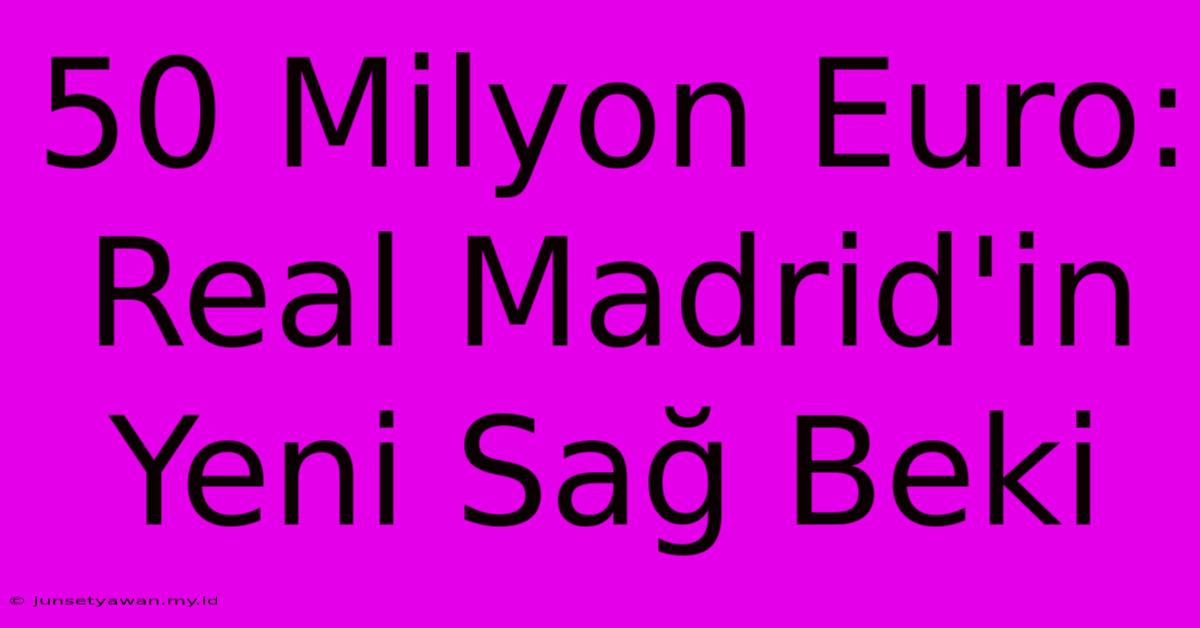 50 Milyon Euro: Real Madrid'in Yeni Sağ Beki

© junsetyawan.my.id